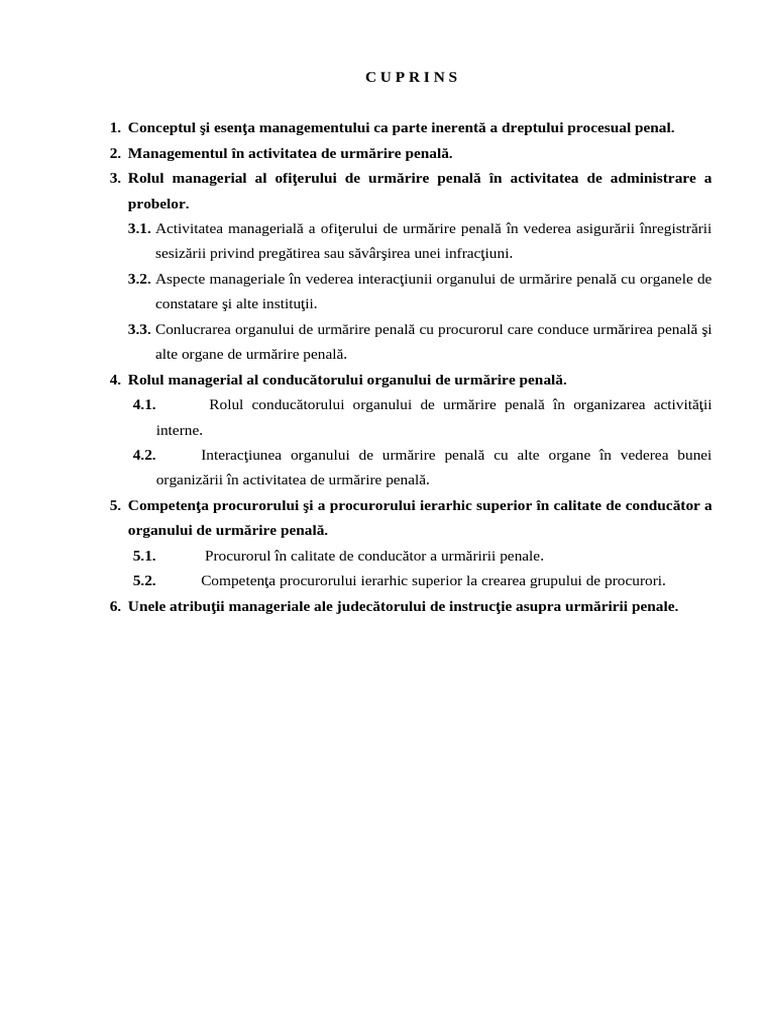 C U P R I N S

1. Conceptul şi esenţa managementului ca parte inerentă a dreptului procesual penal.
2. Managementul în activitatea de urmărire penală.
3. Rolul managerial al ofiţerului de urmărire penală în activitatea de administrare a probelor.
3.1. Activitatea managerială a ofiţerului de urmărire penală în vederea asigurării înregistrării sesizării privind pregătirea sau săvârşirea unei infracţiuni.
3.2. Aspecte manageriale în vederea interacţiunii organului de urmărire penală cu organele de constatare şi alte instituţii.
3.3. Conlucrarea organului de urmărire penală cu procurorul care conduce urmărirea penală şi alte organe de urmărire penală.
4. Rolul managerial al conducătorului organului de urmărire penală.
4.1. Rolul conducătorului organului de urmărire penală în organizarea activităţii interne.
4.2. Interacţiunea organului de urmărire penală cu alte organe în vederea bunei organizării în activitatea de urmărire penală.
5. Competenţa procurorului şi a procurorului ierarhic superior în calitate de conducător a organului de urmărire penală.
5.1. Procurorul în calitate de conducător a urmăririi penale.
5.2. Competenţa procurorului ierarhic superior la crearea grupului de procurori.
6. Unele atribuţii manageriale ale judecătorului de instrucţie asupra urmăririi penale.